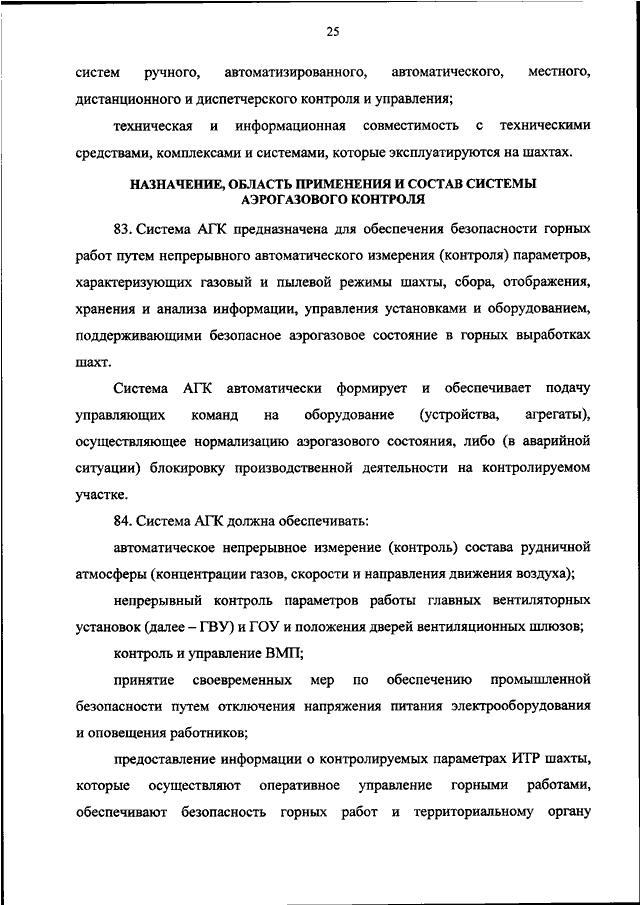 25

систем ручного, автоматизированного, автоматического, местного, дистанционного и диспетчерского контроля и управления;

техническая и информационная совместимость с техническими средствами, комплексами и системами, которые эксплуатируются на шахтах.

НАЗНАЧЕНИЕ, ОБЛАСТЬ ПРИМЕНЕНИЯ И СОСТАВ СИСТЕМЫ АЭРОГАЗОВОГО КОНТРОЛЯ

83. Система АГК предназначена для обеспечения безопасности горных работ путем непрерывного автоматического измерения (контроля) параметров, характеризующих газовый и пылевой режимы шахты, сбора, отображения, хранения и анализа информации, управления установками и оборудованием, поддерживающими безопасное аэрогазовое состояние в горных выработках шахт.

Система АГК автоматически формирует и обеспечивает подачу управляющих команд на оборудование (устройства, агрегаты), осуществляющее нормализацию аэрогазового состояния, либо (в аварийной ситуации) блокировку производственной деятельности на контролируемом участке.

84. Система АГК должна обеспечивать:

автоматическое непрерывное измерение (контроль) состава рудничной атмосферы (концентрации газов, скорости и направления движения воздуха);

непрерывный контроль параметров работы главных вентиляторных установок (далее – ГВУ) и ГОУ и положения дверей вентиляционных шлюзов;

контроль и управление ВМП;

принятие своевременных мер по обеспечению промышленной безопасности путем отключения напряжения питания электрооборудования и оповещения работников;

предоставление информации о контролируемых параметрах ИТР шахты, которые осуществляют оперативное управление горными работами, обеспечивают безопасность горных работ и территориальному органу